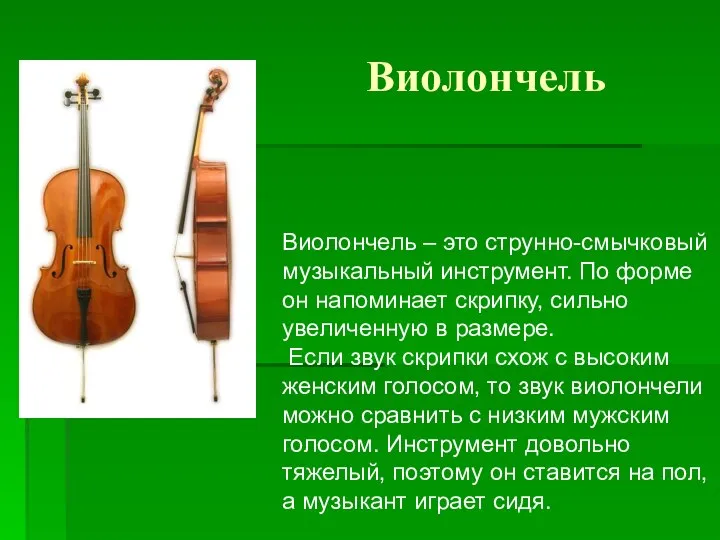 Виолончель

Виолончель – это струнно-смычковый музыкальный инструмент. По форме он напоминает скрипку, сильно увеличенную в размере.
Если звук скрипки схож с высоким женским голосом, то звук виолончели можно сравнить с низким мужским голосом. Инструмент довольно тяжелый, поэтому он ставится на пол, а музыкант играет сидя.